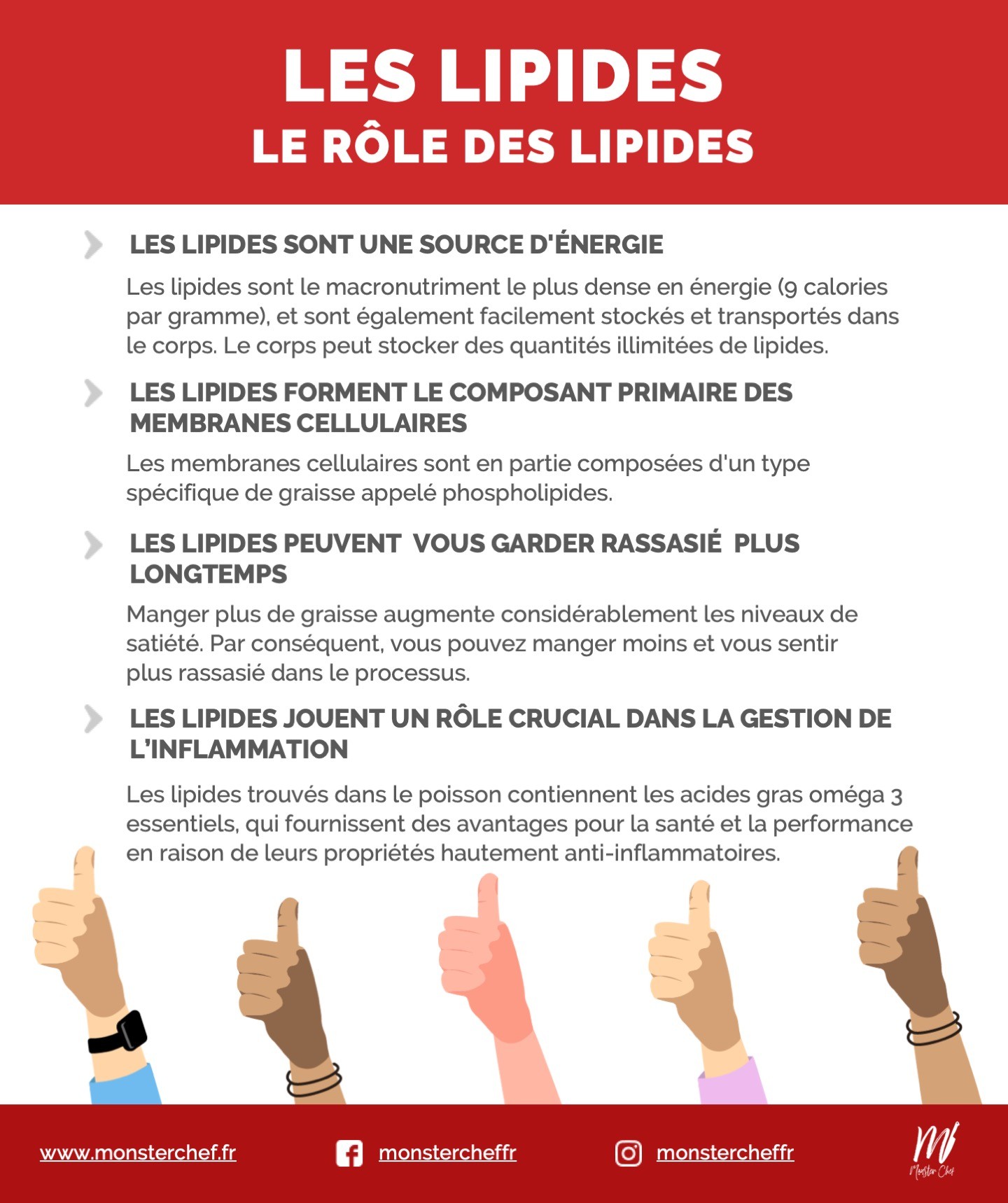 LES LIPIDES
LE RÔLE DES LIPIDES

LES LIPIDES SONT UNE SOURCE D'ÉNERGIE

Les lipides sont le macronutriment le plus dense en énergie (9 calories par gramme), et sont également facilement stockés et transportés dans le corps. Le corps peut stocker des quantités illimitées de lipides.

LES LIPIDES FORMENT LE COMPOSANT PRIMAIRE DES MEMBRANES CELLULAIRES

Les membranes cellulaires sont en partie composées d'un type spécifique de graisse appelé phospholipides.

LES LIPIDES PEUVENT VOUS GARDER RASSASIÉ PLUS LONGTEMPS

Manger plus de graisse augmente considérablement les niveaux de satiété. Par conséquent, vous pouvez manger moins et vous sentir plus rassasié dans le processus.

LES LIPIDES JOUENT UN RÔLE CRUCIAL DANS LA GESTION DE L'INFLAMMATION

Les lipides trouvés dans le poisson contiennent les acides gras oméga 3 essentiels, qui fournissent des avantages pour la santé et la performance en raison de leurs propriétés hautement anti-inflammatoires.

www.monsterchef.fr monstercheffr monstercheffr

Monster Chef